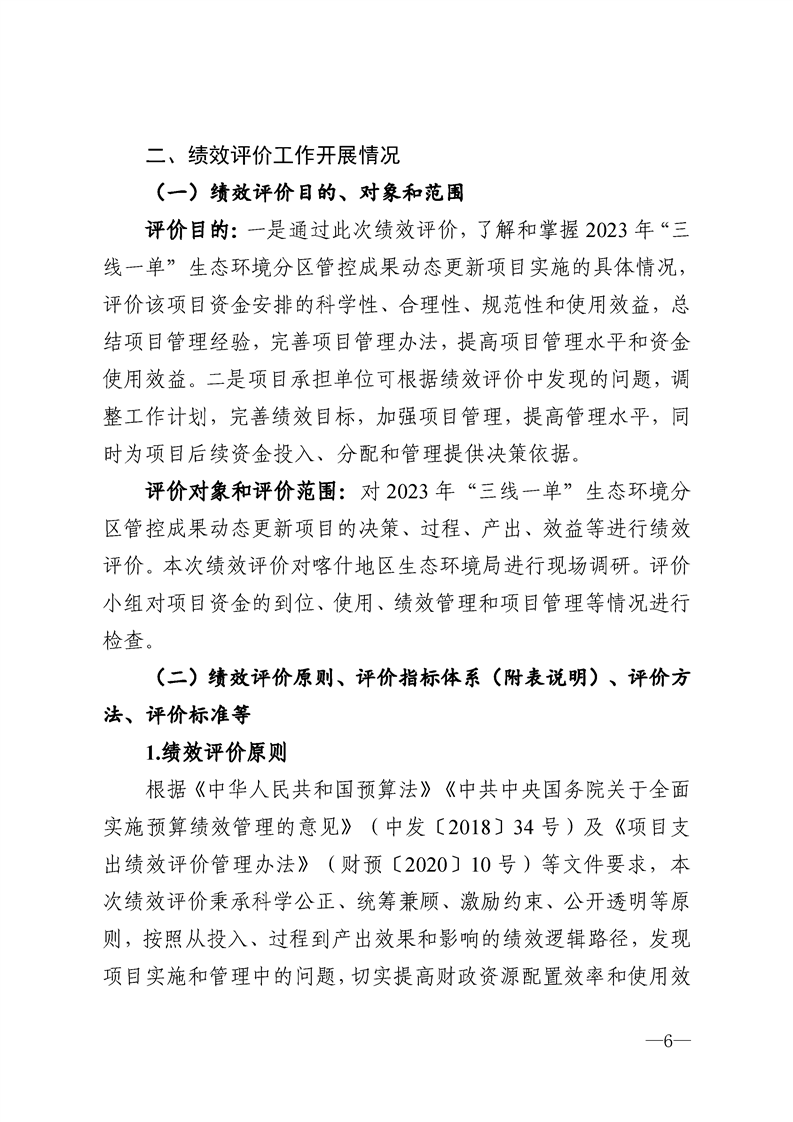 二、绩效评价工作开展情况

（一）绩效评价目的、对象和范围

评价目的：一是通过此次绩效评价，了解和掌握 2023 年“三线一单”生态环境分区管控成果动态更新项目实施的具体情况，评价该项目资金安排的科学性、合理性、规范性和使用效益，总结项目管理经验，完善项目管理办法，提高项目管理水平和资金使用效益。二是项目承担单位可根据绩效评价中发现的问题，调整工作计划，完善绩效目标，加强项目管理，提高管理水平，同时为项目后续资金投入、分配和管理提供决策依据。

评价对象和评价范围：对 2023 年“三线一单”生态环境分区管控成果动态更新项目的决策、过程、产出、效益等进行绩效评价。本次绩效评价对喀什地区生态环境局进行现场调研。评价小组对项目资金的到位、使用、绩效管理和项目管理等情况进行检查。

（二）绩效评价原则、评价指标体系（附表说明）、评价方法、评价标准等

1.绩效评价原则

根据《中华人民共和国预算法》《中共中央国务院关于全面实施预算绩效管理的意见》（中发〔2018〕34 号）及《项目支出绩效评价管理办法》（财预〔2020〕10 号）等文件要求，本次绩效评价秉承科学公正、统筹兼顾、激励约束、公开透明等原则，按照从投入、过程到产出效果和影响的绩效逻辑路径，发现项目实施和管理中的问题，切实提高财政资源配置效率和使用效

—6—